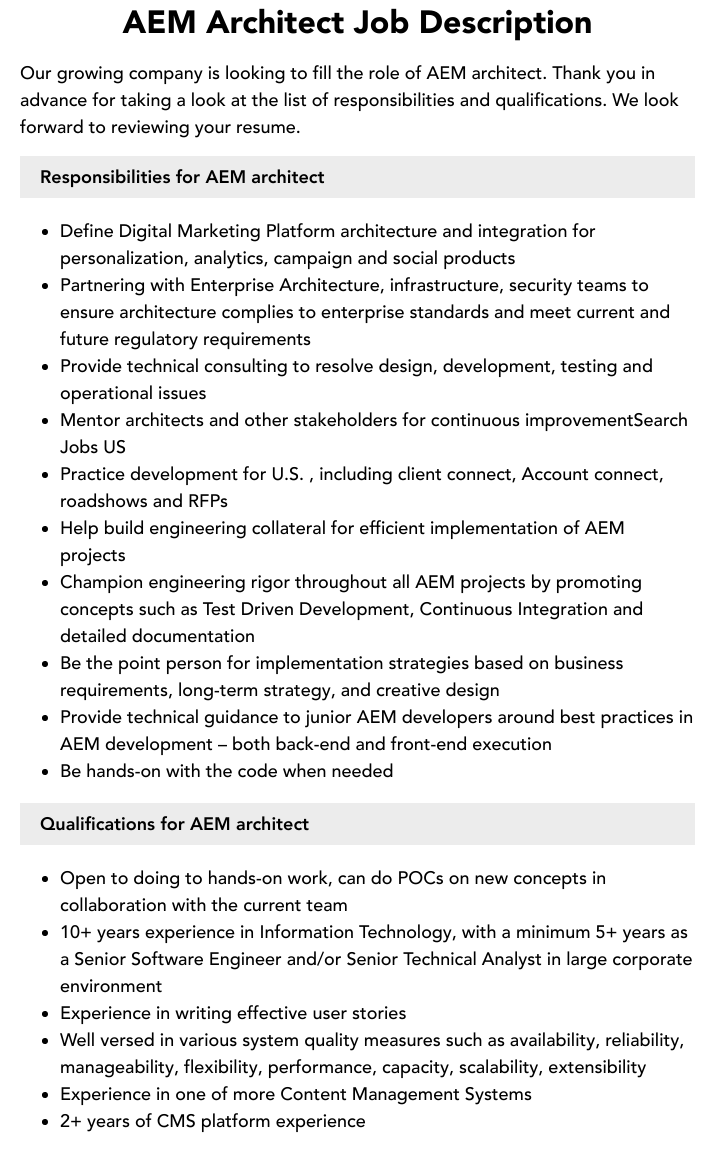 AEM Architect Job Description

Our growing company is looking to fill the role of AEM architect. Thank you in advance for taking a look at the list of responsibilities and qualifications. We look forward to reviewing your resume.

Responsibilities for AEM architect

• Define Digital Marketing Platform architecture and integration for personalization, analytics, campaign and social products
• Partnering with Enterprise Architecture, infrastructure, security teams to ensure architecture complies to enterprise standards and meet current and future regulatory requirements
• Provide technical consulting to resolve design, development, testing and operational issues
• Mentor architects and other stakeholders for continuous improvementSearch Jobs US
• Practice development for U.S. , including client connect, Account connect, roadshows and RFPs
• Help build engineering collateral for efficient implementation of AEM projects
• Champion engineering rigor throughout all AEM projects by promoting concepts such as Test Driven Development, Continuous Integration and detailed documentation
• Be the point person for implementation strategies based on business requirements, long-term strategy, and creative design
• Provide technical guidance to junior AEM developers around best practices in AEM development – both back-end and front-end execution
• Be hands-on with the code when needed

Qualifications for AEM architect

• Open to doing to hands-on work, can do POCs on new concepts in collaboration with the current team
• 10+ years experience in Information Technology, with a minimum 5+ years as a Senior Software Engineer and/or Senior Technical Analyst in large corporate environment
• Experience in writing effective user stories
• Well versed in various system quality measures such as availability, reliability, manageability, flexibility, performance, capacity, scalability, extensibility
• Experience in one of more Content Management Systems
• 2+ years of CMS platform experience